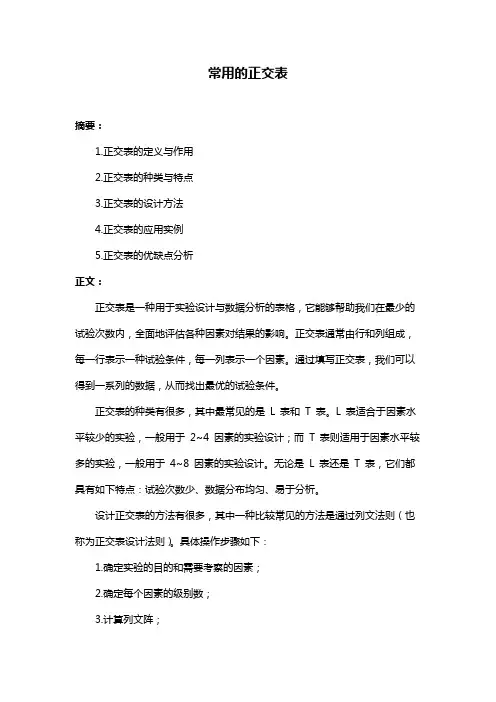 常用的正交表

摘要：

1.正交表的定义与作用

2.正交表的种类与特点

3.正交表的设计方法

4.正交表的应用实例

5.正交表的优缺点分析

正文：

正交表是一种用于实验设计与数据分析的表格，它能够帮助我们在最少的试验次数内，全面地评估各种因素对结果的影响。正交表通常由行和列组成，每一行表示一种试验条件，每一列表示一个因素。通过填写正交表，我们可以得到一系列的数据，从而找出最优的试验条件。

正交表的种类有很多，其中最常见的是 L 表和 T 表。L 表适合于因素水平较少的实验，一般用于 2~4 因素的实验设计；而 T 表则适用于因素水平较多的实验，一般用于 4~8 因素的实验设计。无论是 L 表还是 T 表，它们都具有如下特点：试验次数少、数据分布均匀、易于分析。

设计正交表的方法有很多，其中一种比较常见的方法是通过列文法则（也称为正交表设计法则）。具体操作步骤如下：

1.确定实验的目的和需要考察的因素；

2.确定每个因素的级别数；

3.计算列文阵；